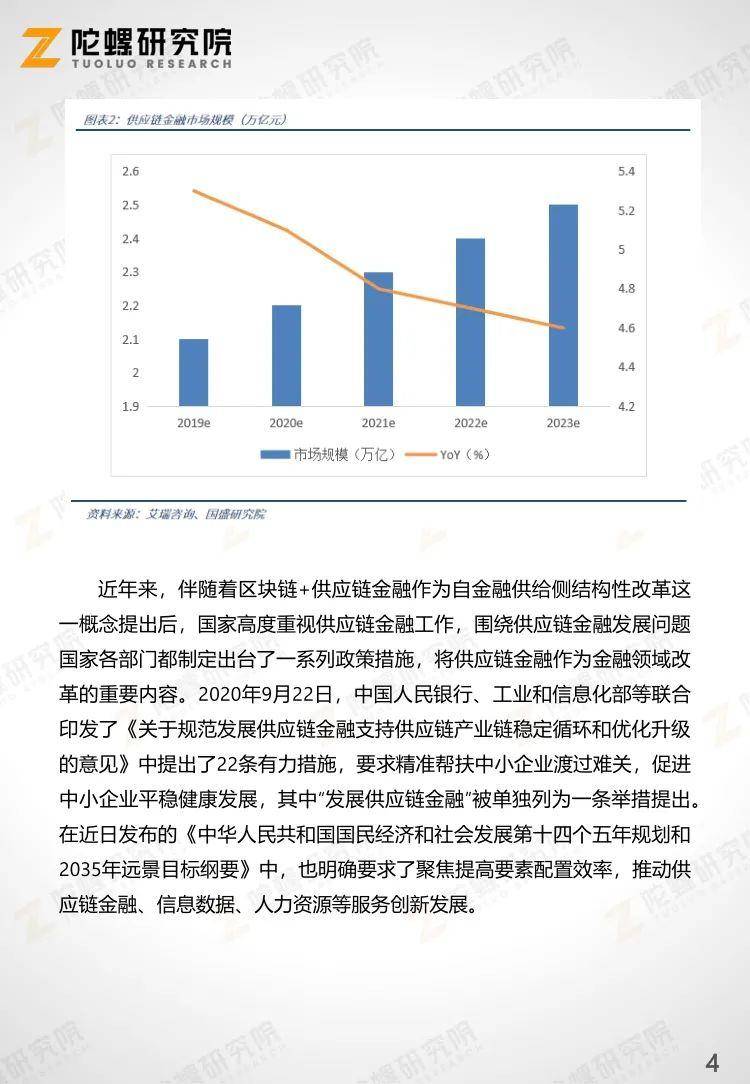 陀螺研究院
TUOLUO RESEARCH

图表2：供应链金融市场规模（万亿元）

2.6
2.5
2.4
2.3
2.2
2.1
2
1.9

5.4
5.2
5
4.8
4.6
4.4
4.2

2019e
2020e
2021e
2022e
2023e

市场规模（万亿）
YoY（%）

资料来源：艾瑞咨询、国盛研究院

近年来，伴随着区块链+供应链金融作为自金融供给侧结构性改革这一概念提出后，国家高度重视供应链金融工作，围绕供应链金融发展问题国家各部门都制定出台了一系列政策措施，将供应链金融作为金融领域改革的重要内容。2020年9月22日，中国人民银行、工业和信息化部等联合印发了《关于规范发展供应链金融支持供应链产业链稳定循环和优化升级的意见》中提出了22条有力措施，要求精准帮扶中小企业渡过难关，促进中小企业平稳健康发展，其中“发展供应链金融”被单独列为一条举措提出。在近日发布的《中华人民共和国国民经济和社会发展第十四个五年规划和2035年远景目标纲要》中，也明确要求了聚焦提高要素配置效率，推动供应链金融、信息数据、人力资源等服务创新发展。

4